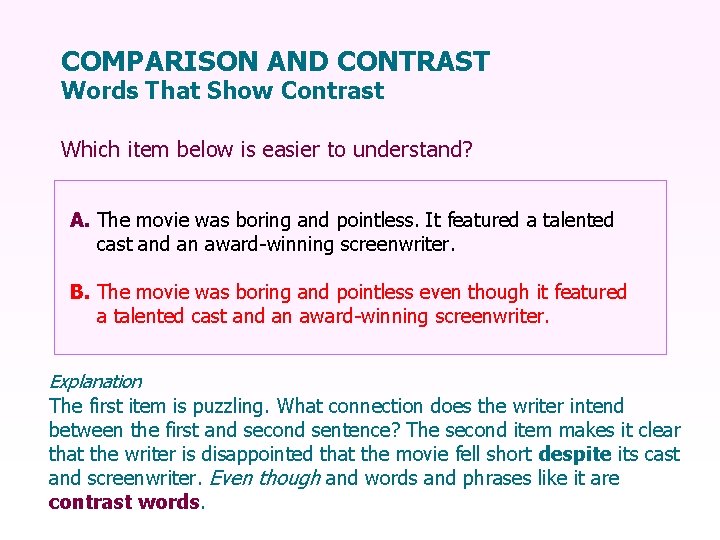 COMPARISON AND CONTRAST
Words That Show Contrast

Which item below is easier to understand?

A. The movie was boring and pointless. It featured a talented cast and an award-winning screenwriter.

B. The movie was boring and pointless even though it featured a talented cast and an award-winning screenwriter.

Explanation
The first item is puzzling. What connection does the writer intend between the first and second sentence? The second item makes it clear that the writer is disappointed that the movie fell short despite its cast and screenwriter. Even though and words and phrases like it are contrast words.